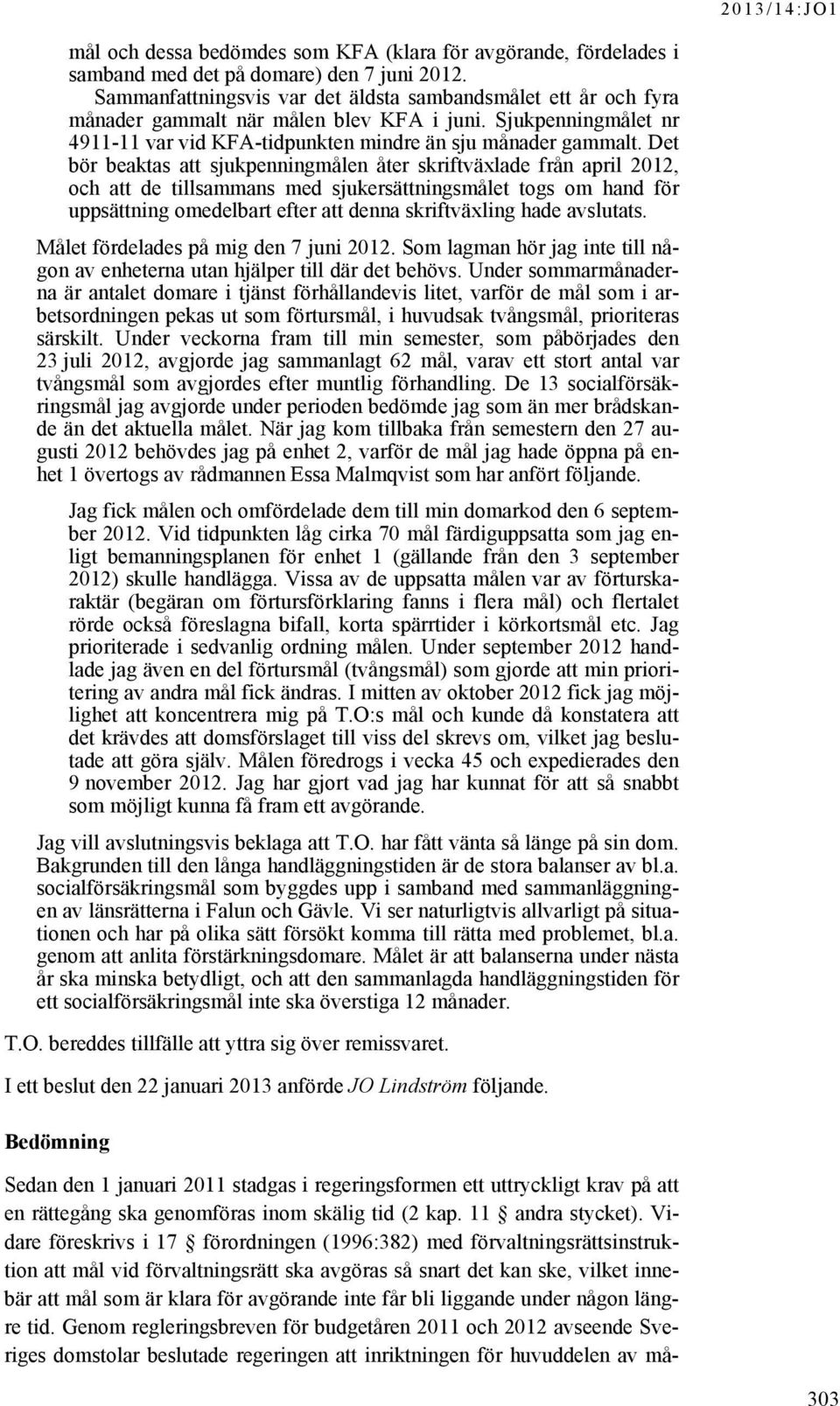 2013/14:JO1

mål och dessa bedömdes som KFA (klara för avgörande, fördelades i samband med det på domare) den 7 juni 2012.

Sammanfattningsvis var det äldsta sambandsmålet ett år och fyra månader gammalt när målen blev KFA i juni. Sjukpenningmålet nr 4911-11 var vid KFA-tidpunkten mindre än sju månader gammalt. Det bör beaktas att sjukpenningmålen åter skriftväxlade från april 2012, och att de tillsammans med sjukersättningsmålet togs om hand för uppsättning omedelbart efter att denna skriftväxling hade avslutats.

Målet fördelades på mig den 7 juni 2012. Som lagman hör jag inte till någon av enheterna utan hjälper till där det behövs. Under sommarmånaderna är antalet domare i tjänst förhållandevis litet, varför de mål som i arbetsordningen pekas ut som förtursmål, i huvudsak tvångsmål, prioriteras särskilt. Under veckorna fram till min semester, som påbörjades den 23 juli 2012, avgjorde jag sammanlagt 62 mål, varav ett stort antal var tvångsmål som avgjordes efter muntlig förhandling. De 13 socialförsäkringsmål jag avgjorde under perioden bedömde jag som än mer brådskande än det aktuella målet. När jag kom tillbaka från semestern den 27 augusti 2012 behövdes jag på enhet 2, varför de mål jag hade öppna på enhet 1 övertogs av rådmannen Essa Malmqvist som har anfört följande.

Jag fick målen och omfördelade dem till min domarkod den 6 september 2012. Vid tidpunkten låg cirka 70 mål färdiguppsatta som jag enligt bemanningsplanen för enhet 1 (gällande från den 3 september 2012) skulle handlägga. Vissa av de uppsatta målen var av förturskaraktär (begäran om förtursförklaring fanns i flera mål) och flertalet rörde också föreslagna bifall, korta spärrtider i körkortsmål etc. Jag prioriterade i sedvanlig ordning målen. Under september 2012 handlade jag även en del förtursmål (tvångsmål) som gjorde att min prioritering av andra mål fick ändras. I mitten av oktober 2012 fick jag möjlighet att koncentrera mig på T.O:s mål och kunde då konstatera att det krävdes att domsförslaget till viss del skrevs om, vilket jag beslutade att göra själv. Målen föredrogs i vecka 45 och expedierades den 9 november 2012. Jag har gjort vad jag har kunnat för att så snabbt som möjligt kunna få fram ett avgörande.

Jag vill avslutningsvis beklaga att T.O. har fått vänta så länge på sin dom. Bakgrunden till den långa handläggningstiden är de stora balanser av bl.a. socialförsäkringsmål som byggdes upp i samband med sammanläggningen av länsrätterna i Falun och Gävle. Vi ser naturligtvis allvarligt på situationen och har på olika sätt försökt komma till rätta med problemet, bl.a. genom att anlita förstärkningsdomare. Målet är att balanserna under nästa år ska minska betydligt, och att den sammanlagda handläggningstiden för ett socialförsäkringsmål inte ska överstiga 12 månader.

T.O. bereddes tillfälle att yttra sig över remissvaret.

I ett beslut den 22 januari 2013 anförde JO Lindström följande.

Bedömning

Sedan den 1 januari 2011 stadgas i regeringsformen ett uttryckligt krav på att en rättegång ska genomföras inom skälig tid (2 kap. 11 § andra stycket). Vidare föreskrivs i 17 § förordningen (1996:382) med förvaltningsrättsinstruktion att mål vid förvaltningsrätt ska avgöras så snart det kan ske, vilket innebär att mål som är klara för avgörande inte får bli liggande under någon längre tid. Genom regleringsbreven för budgetåren 2011 och 2012 avseende Sveriges domstolar beslutade regeringen att inriktningen för huvuddelen av må-

303